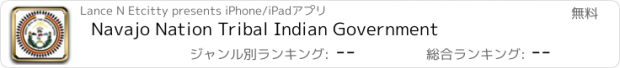 Lance N Etcitty presents iPhone/iPadアプリ

無料

Navajo Nation Tribal Indian Government

ジャンル別ランキング: --

総合ランキング: --